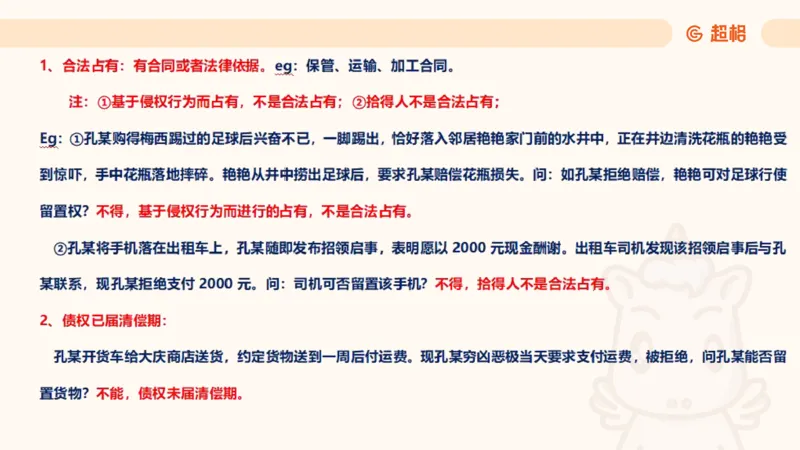 超格

1、合法占有：有合同或者法律依据。eg：保管、运输、加工合同。

注：①基于侵权行为而占有，不是合法占有；②拾得人不是合法占有；

Eg：①孔某购得梅西踢过的足球后兴奋不已，一脚踢出，恰好落入邻居艳艳家门前的水井中，正在井边清洗花瓶的艳艳受到惊吓，手中花瓶落地摔碎。艳艳从井中捞出足球后，要求孔某赔偿花瓶损失。问：如孔某拒绝赔偿，艳艳可对足球行使留置权？不得，基于侵权行为而进行的占有，不是合法占有。

②孔某将手机落在出租车上，孔某随即发布招领启事，表明愿以 2000 元现金酬谢。出租车司机发现该招领启事后与孔某联系，现孔某拒绝支付 2000 元。问：司机可否留置该手机？不得，拾得人不是合法占有。

2、债权已届清偿期：

孔某开货车给大庆商店送货，约定货物送到一周后付运费。现孔某穷凶恶极当天要求支付运费，被拒绝，问孔某能否留置货物？不能，债权未届清偿期。